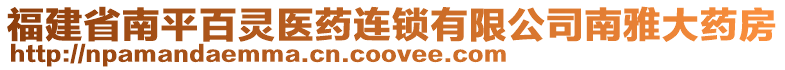 福建省南平百灵医药连锁有限公司南雅大药房
http://npamandaemma.cn.coovee.com